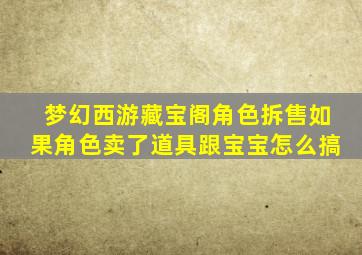 梦幻西游藏宝阁角色拆售如果角色卖了道具跟宝宝怎么搞